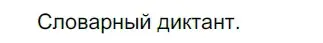 Словарный диктант.